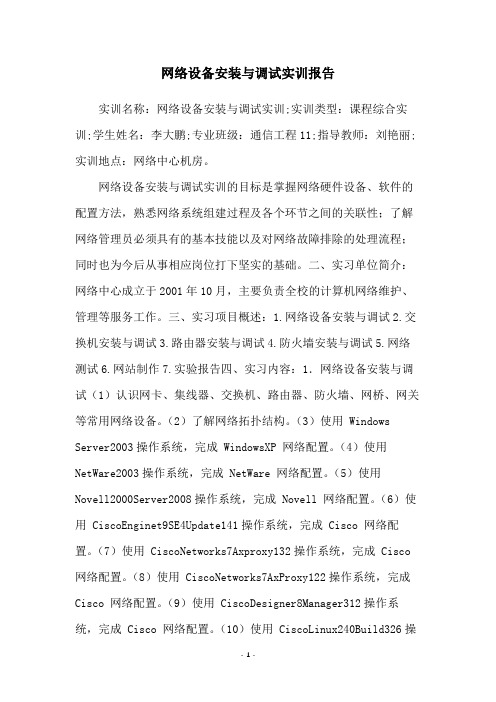 网络设备安装与调试实训报告

实训名称：网络设备安装与调试实训;实训类型：课程综合实训;学生姓名：李大鹏;专业班级：通信工程 11;指导教师：刘艳丽;实训地点：网络中心机房。

网络设备安装与调试实训的目标是掌握网络硬件设备、软件的配置方法，熟悉网络系统组建过程及各个环节之间的关联性；了解网络管理员必须具有的基本技能以及对网络故障排除的处理流程；同时也为今后从事相应岗位打下坚实的基础。二、实习单位简介：网络中心成立于 2001 年 10 月，主要负责全校的计算机网络维护、管理等服务工作。三、实习项目概述：1.网络设备安装与调试 2.交换机安装与调试 3.路由器安装与调试 4.防火墙安装与调试 5.网络测试 6.网站制作 7.实验报告四、实习内容：1. 网络设备安装与调试（1）认识网卡、集线器、交换机、路由器、防火墙、网桥、网关等常用网络设备。（2）了解网络拓扑结构。（3）使用 Windows Server2003 操作系统，完成 WindowsXP 网络配置。（4）使用 NetWare2003 操作系统，完成 NetWare 网络配置。（5）使用 Novell2000Server2008 操作系统，完成 Novell 网络配置。（6）使用 CiscoEnginet9SE4Update141 操作系统，完成 Cisco 网络配置。（7）使用 CiscoNetworks7Axproxy132 操作系统，完成 Cisco 网络配置。（8）使用 CiscoNetworks7AxProxy122 操作系统，完成 Cisco 网络配置。（9）使用 CiscoDesigner8Manager312 操作系统，完成 Cisco 网络配置。（10）使用 CiscoLinux240Build326 操

- 1 -